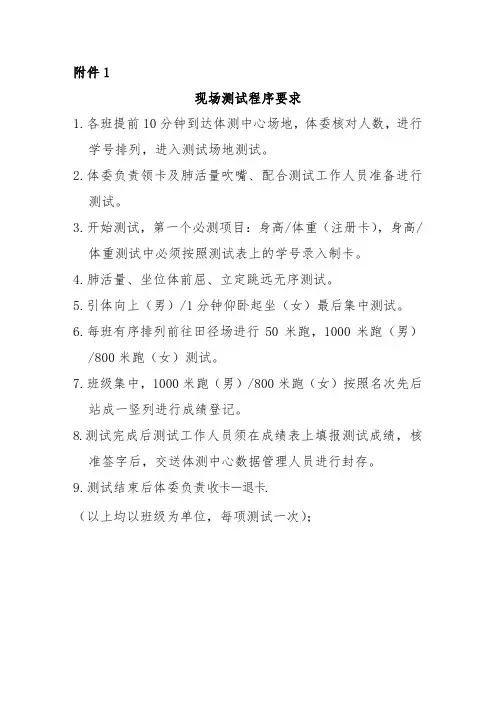 附件 1

现场测试程序要求

1. 各班提前 10 分钟到达体测中心场地，体委核对人数，进行学号排列，进入测试场地测试。

2. 体委负责领卡及肺活量吹嘴、配合测试工作人员准备进行测试。

3. 开始测试，第一个必测项目：身高/体重（注册卡），身高/体重测试中必须按照测试表上的学号录入制卡。

4. 肺活量、坐位体前屈、立定跳远无序测试。

5. 引体向上（男）/1 分钟仰卧起坐（女）最后集中测试。

6. 每班有序排列前往田径场进行 50 米跑，1000 米跑（男）/800 米跑（女）测试。

7. 班级集中，1000 米跑（男）/800 米跑（女）按照名次先后站成一竖列进行成绩登记。

8. 测试完成后测试工作人员须在成绩表上填报测试成绩，核准签字后，交送体测中心数据管理人员进行封存。

9. 测试结束后体委负责收卡一退卡.

（以上均以班级为单位，每项测试一次）；